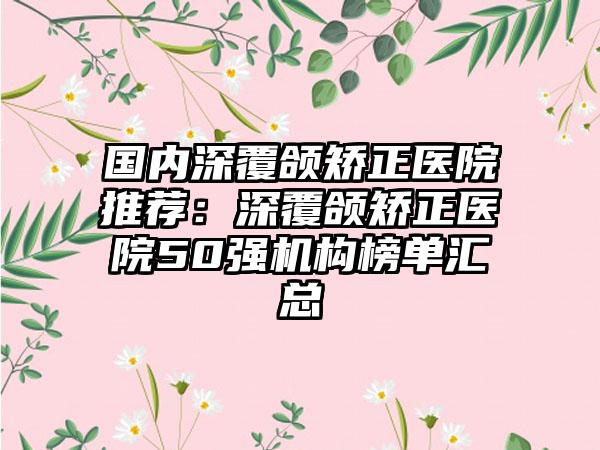 国内深覆颌矫正医院推荐：深覆颌矫正医院50强机构榜单汇总